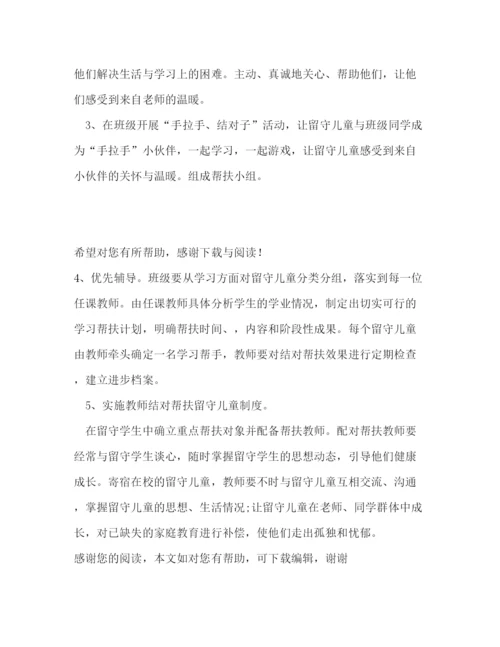 他们解决生活与学习上的困难。主动、真诚地关心、帮助他们，让他们感受到来自老师的温暖。

3、在班级开展“手拉手、结对子”活动，让留守儿童与班级同学成为“手拉手”小伙伴，一起学习，一起游戏，让留守儿童感受到来自小伙伴的关怀与温暖。组成帮扶小组。

希望对您有所帮助，感谢下载与阅读！

4、优先辅导。班级要从学习方面对留守儿童分类分组，落实到每一位任课教师。由任课教师具体分析学生的学业情况，制定出切实可行的学习帮扶计划，明确帮扶时间、，内容和阶段性成果。每个留守儿童由教师牵头确定一名学习帮手，教师要对结对帮扶效果进行定期检查，建立进步档案。

5、实施教师结对帮扶留守儿童制度。

在留守学生中确立重点帮扶对象并配备帮扶教师。配对帮扶教师要经常与留守学生谈心，随时掌握留守学生的思想动态，引导他们健康成长。寄宿在校的留守儿童，教师要不时与留守儿童互相交流、沟通，掌握留守儿童的思想、生活情况;让留守儿童在老师、同学群体中成长，对已缺失的家庭教育进行补偿，使他们走出孤独和忧郁。

感谢您的阅读，本文如对您有帮助，可下载编辑，谢谢